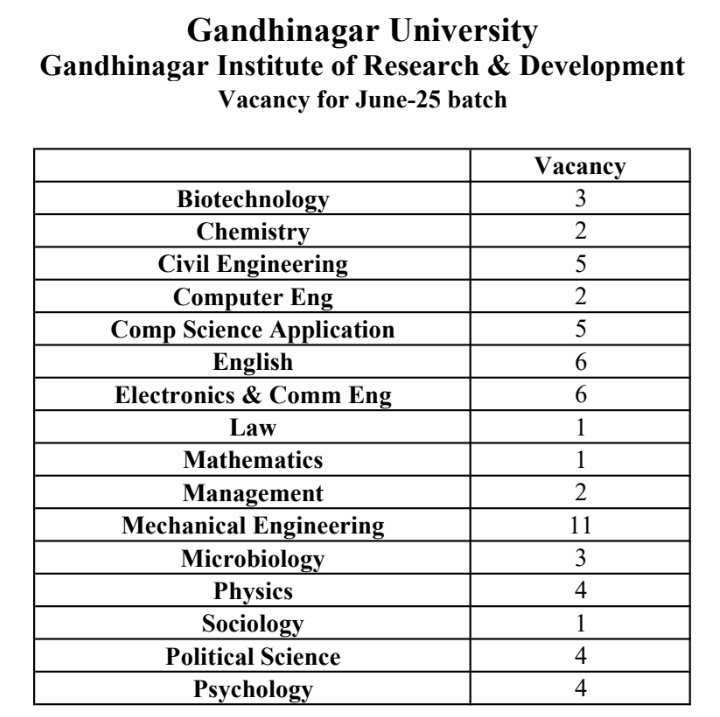 Gandhinagar University
Gandhinagar Institute of Research & Development
Vacancy for June-25 batch

| | Vacancy |
|---|---|
| Biotechnology | 3 |
| Chemistry | 2 |
| Civil Engineering | 5 |
| Computer Eng | 2 |
| Comp Science Application | 5 |
| English | 6 |
| Electronics & Comm Eng | 6 |
| Law | 1 |
| Mathematics | 1 |
| Management | 2 |
| Mechanical Engineering | 11 |
| Microbiology | 3 |
| Physics | 4 |
| Sociology | 1 |
| Political Science | 4 |
| Psychology | 4 |